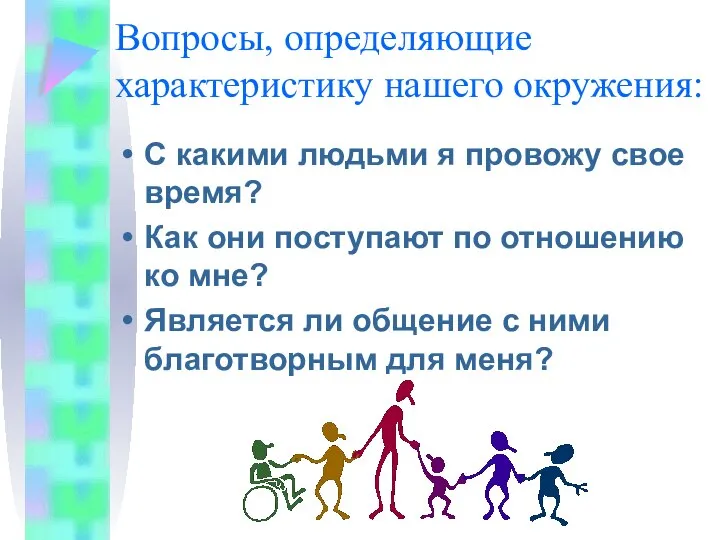 Вопросы, определяющие характеристику нашего окружения:

• С какими людьми я провожу свое время?
• Как они поступают по отношению ко мне?
• Является ли общение с ними благотворным для меня?